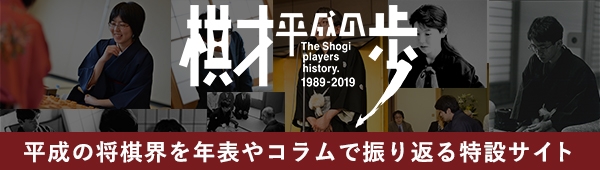 棋才 平成の歩

The Shogi players history. 1989-2019

平成の将棋界を年表やコラムで振り返る特設サイト